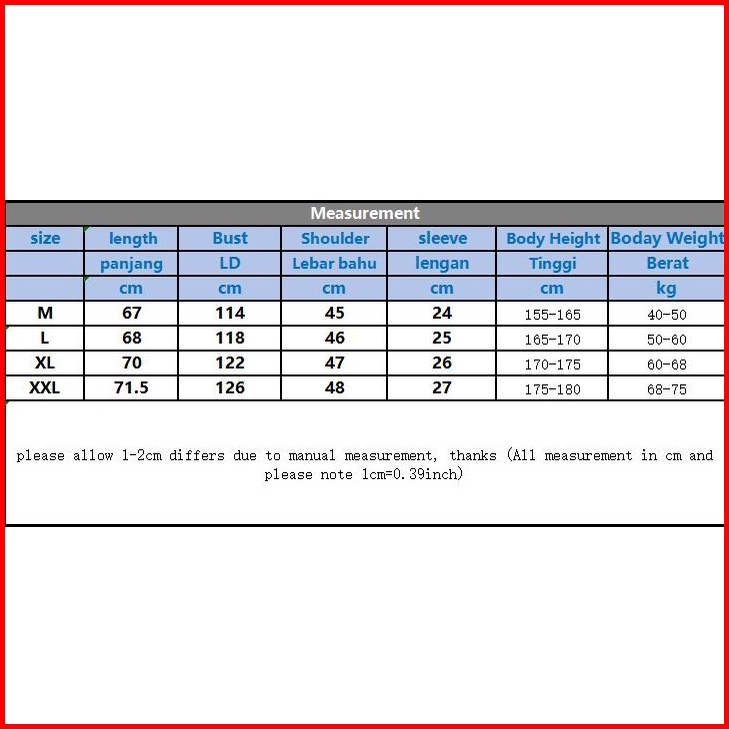 Measurement

| size | length | Bust | Shoulder | sleeve | Body Height | Boday Weight |
|---|---|---|---|---|---|---|
| | panjang | LD | Lebar bahu | lengan | Tinggi | Berat |
| | cm | cm | cm | cm | cm | kg |
| M | 67 | 114 | 45 | 24 | 155-165 | 40-50 |
| L | 68 | 118 | 46 | 25 | 165-170 | 50-60 |
| XL | 70 | 122 | 47 | 26 | 170-175 | 60-68 |
| XXL | 71.5 | 126 | 48 | 27 | 175-180 | 68-75 |

please allow 1-2cm differs due to manual measurement, thanks (All measurement in cm and please note 1cm=0.39inch)